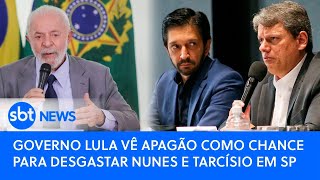 sbt NEWS

GOVERNO LULA VÊ APAGÃO COMO CHANCE PARA DESGASTAR NUNES E TARCÍSIO EM SP